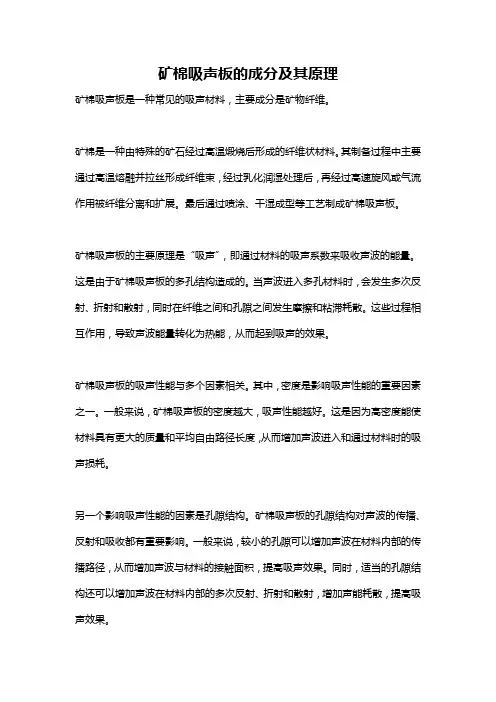 矿棉吸声板的成分及其原理

矿棉吸声板是一种常见的吸声材料，主要成分是矿物纤维。

矿棉是一种由特殊的矿石经过高温煅烧后形成的纤维状材料。其制备过程中主要通过高温熔融并拉丝形成纤维束，经过乳化润湿处理后，再经过高速旋风或气流作用被纤维分离和扩展。最后通过喷涂、干湿成型等工艺制成矿棉吸声板。

矿棉吸声板的主要原理是“吸声”，即通过材料的吸声系数来吸收声波的能量。这是由于矿棉吸声板的多孔结构造成的。当声波进入多孔材料时，会发生多次反射、折射和散射，同时在纤维之间和孔隙之间发生摩擦和粘滞耗散。这些过程相互作用，导致声波能量转化为热能，从而起到吸声的效果。

矿棉吸声板的吸声性能与多个因素相关。其中，密度是影响吸声性能的重要因素之一。一般来说，矿棉吸声板的密度越大，吸声性能越好。这是因为高密度能使材料具有更大的质量和平均自由路径长度，从而增加声波进入和通过材料时的吸声损耗。

另一个影响吸声性能的因素是孔隙结构。矿棉吸声板的孔隙结构对声波的传播、反射和吸收都有重要影响。一般来说，较小的孔隙可以增加声波在材料内部的传播路径，从而增加声波与材料的接触面积，提高吸声效果。同时，适当的孔隙结构还可以增加声波在材料内部的多次反射、折射和散射，增加声能耗散，提高吸声效果。